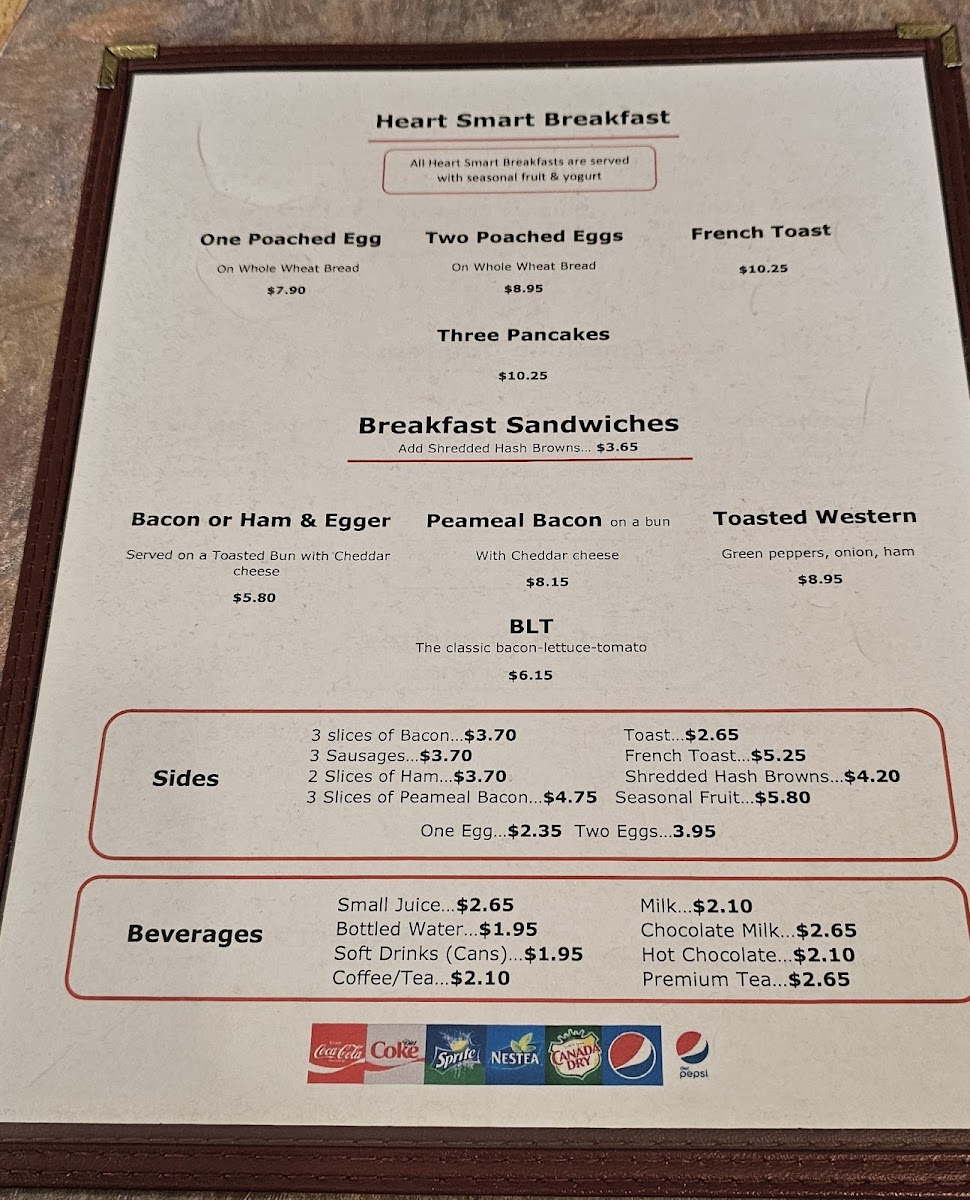 Heart Smart Breakfast

All Heart Smart Breakfasts are served with seasonal fruit & yogurt

One Poached Egg
On Whole Wheat Bread
$7.90

Two Poached Eggs
On Whole Wheat Bread
$8.95

French Toast
$10.25

Three Pancakes
$10.25

Breakfast Sandwiches
Add Shredded Hash Browns... $3.65

Bacon or Ham & Egger
Served on a Toasted Bun with Cheddar cheese
$5.80

Peameal Bacon on a bun
With Cheddar cheese
$8.15

Toasted Western
Green peppers, onion, ham
$8.95

BLT
The classic bacon-lettuce-tomato
$6.15

Sides
3 slices of Bacon...$3.70
3 Sausages...$3.70
2 Slices of Ham...$3.70
3 Slices of Peameal Bacon...$4.75
Toast...$2.65
French Toast...$5.25
Shredded Hash Browns...$4.20
Seasonal Fruit...$5.80
One Egg...$2.35 Two Eggs...3.95

Beverages
Small Juice...$2.65
Bottled Water...$1.95
Soft Drinks (Cans)...$1.95
Coffee/Tea...$2.10
Milk...$2.10
Chocolate Milk...$2.65
Hot Chocolate...$2.10
Premium Tea...$2.65

Coca-Cola Coke Sprite NESTEA CANADA DRY pepsi